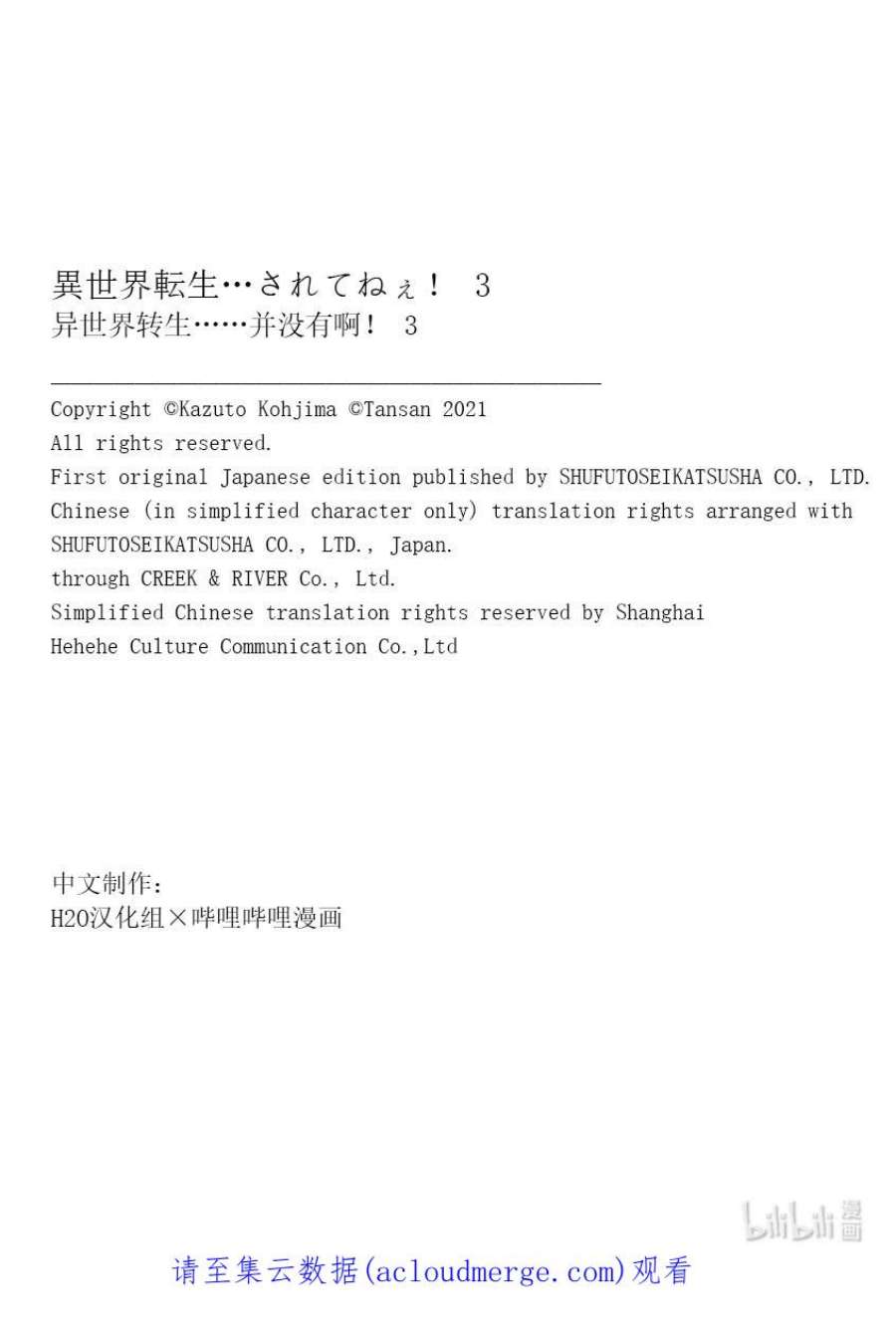 異世界転生…されてねぇ！ 3
异世界转生……并没有啊！ 3

Copyright ©Kazuto Kohjima ©Tansan 2021
All rights reserved.
First original Japanese edition published by SHUFUTOSEIKATSUSHA CO., LTD.
Chinese (in simplified character only) translation rights arranged with SHUFUTOSEIKATSUSHA CO., LTD., Japan.
through CREEK & RIVER Co., Ltd.
Simplified Chinese translation rights reserved by Shanghai Hehehe Culture Communication Co.,Ltd

中文制作：
H2O汉化组×哔哩哔哩漫画

bilibili漫画

请至集云数据(acloudmerge.com)观看